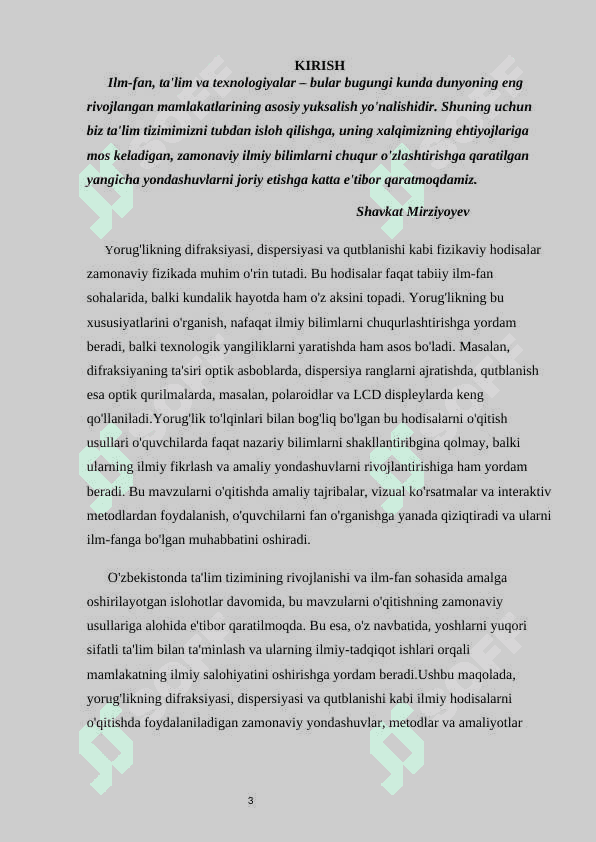 KIRISH

Ilm-fan, ta'lim va texnologiyalar – bular bugungi kunda dunyoning eng rivojlangan mamlakatlarining asosiy yuksalish yo'nalishidir. Shuning uchun biz ta'lim tizimimizni tubdan isloh qilishga, uning xalqimizning ehtiyojlariga mos keladigan, zamonaviy ilmiy bilimlarni chuqur o'zlashtirishga qaratilgan yangicha yondashuvlarni joriy etishga katta e'tibor qaratmoqdamiz.

Shavkat Mirziyoyev

Yorug'likning difraksiyasi, dispersiyasi va qutblanishi kabi fizikaviy hodisalar zamonaviy fizikada muhim o'rin tutadi. Bu hodisalar faqat tabiiy ilm-fan sohalarida, balki kundalik hayotda ham o'z aksini topadi. Yorug'likning bu xususiyatlarini o'rganish, nafaqat ilmiy bilimlarni chuqurlashtirishga yordam beradi, balki texnologik yangiliklarni yaratishda ham asos bo'ladi. Masalan, difraksiyaning ta'siri optik asboblarda, dispersiya ranglarni ajratishda, qutblanish esa optik qurilmalarda, masalan, polaroidlar va LCD displeylarda keng qo'llaniladi.Yorug'lik to'lqinlari bilan bog'liq bo'lgan bu hodisalarni o'qitish usullari o'quvchilarda faqat nazariy bilimlarni shakllantiribgina qolmay, balki ularning ilmiy fikrlash va amaliy yondashuvlarni rivojlantirishiga ham yordam beradi. Bu mavzularni o'qitishda amaliy tajribalar, vizual ko'rsatmalar va interaktiv metodlardan foydalanish, o'quvchilarni fan o'rganishga yanada qiziqtiradi va ularni ilm-fanga bo'lgan muhabbatini oshiradi.

O'zbekistonda ta'lim tizimining rivojlanishi va ilm-fan sohasida amalga oshirilayotgan islohotlar davomida, bu mavzularni o'qitishning zamonaviy usullariga alohida e'tibor qaratilmoqda. Bu esa, o'z navbatida, yoshlarni yuqori sifatli ta'lim bilan ta'minlash va ularning ilmiy-tadqiqot ishlari orqali mamlakatning ilmiy salohiyatini oshirishga yordam beradi.Ushbu maqolada, yorug'likning difraksiyasi, dispersiyasi va qutblanishi kabi ilmiy hodisalarni o'qitishda foydalaniladigan zamonaviy yondashuvlar, metodlar va amaliyotlar

3